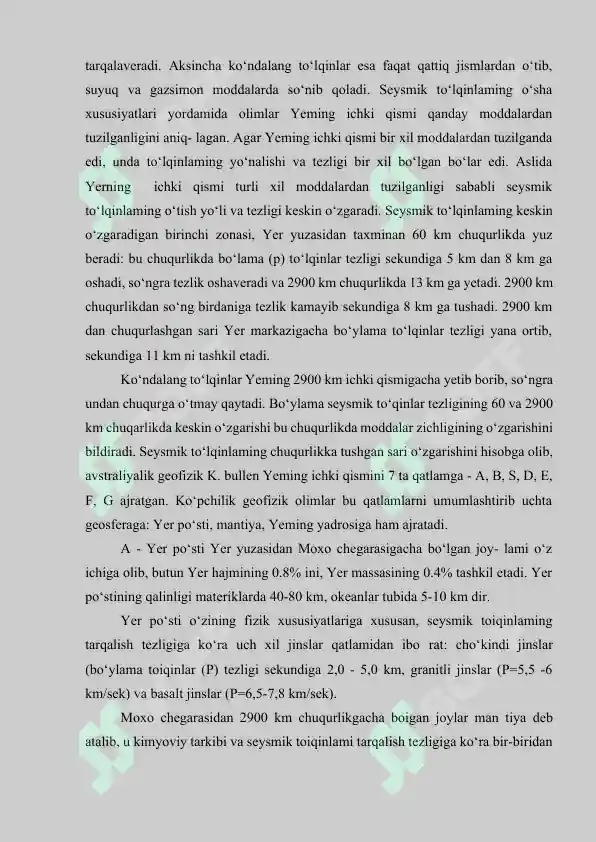 tarqalaveradi. Aksincha ko'ndalang to'lqinlar esa faqat qattiq jismlardan o'tib, suyuq va gazsimon moddalarda so'nib qoladi. Seysmik to'lqinlaming o'sha xususiyatlari yordamida olimlar Yeming ichki qismi qanday moddalardan tuzilganligini aniq- lagan. Agar Yeming ichki qismi bir xil moddalardan tuzilganda edi, unda to'lqinlaming yo'nalishi va tezligi bir xil bo'lgan bo'lar edi. Aslida Yerning ichki qismi turli xil moddalardan tuzilganligi sababli seysmik to'lqinlaming o'tish yo'li va tezligi keskin o'zgaradi. Seysmik to'lqinlaming keskin o'zgaradigan birinchi zonasi, Yer yuzasidan taxminan 60 km chuqurlikda yuz beradi: bu chuqurlikda bo'lama (p) to'lqinlar tezligi sekundiga 5 km dan 8 km ga oshadi, so'ngra tezlik oshaveradi va 2900 km chuqurlikda 13 km ga yetadi. 2900 km chuqurlikdan so'ng birdaniga tezlik kamayib sekundiga 8 km ga tushadi. 2900 km dan chuqurlashgan sari Yer markazigacha bo'ylama to'lqinlar tezligi yana ortib, sekundiga 11 km ni tashkil etadi.

Ko'ndalang to'lqinlar Yeming 2900 km ichki qismigacha yetib borib, so'ngra undan chuqurga o'tmay qaytadi. Bo'ylama seysmik to'qinlar tezligining 60 va 2900 km chuqarlikda keskin o'zgarishi bu chuqurlikda moddalar zichligining o'zgarishini bildiradi. Seysmik to'lqinlaming chuqurlikka tushgan sari o'zgarishini hisobga olib, avstraliyalik geofizik K. bullen Yeming ichki qismini 7 ta qatlamga - A, B, S, D, E, F, G ajratgan. Ko'pchilik geofizik olimlar bu qatlamlarni umumlashtirib uchta geosferaga: Yer po'sti, mantiya, Yeming yadrosiga ham ajratadi.

A - Yer po'sti Yer yuzasidan Moxo chegarasigacha bo'lgan joy- lami o'z ichiga olib, butun Yer hajmining 0.8% ini, Yer massasining 0.4% tashkil etadi. Yer po'stining qalinligi materiklarda 40-80 km, okeanlar tubida 5-10 km dir.

Yer po'sti o'zining fizik xususiyatlariga xususan, seysmik toiqinlaming tarqalish tezligiga ko'ra uch xil jinslar qatlamidan ibo rat: cho'kindi jinslar (bo'ylama toiqinlar (P) tezligi sekundiga 2,0 - 5,0 km, granitli jinslar (P=5,5 -6 km/sek) va basalt jinslar (P=6,5-7,8 km/sek).

Moxo chegarasidan 2900 km chuqurlikgacha boigan joylar man tiya deb atalib, u kimyoviy tarkibi va seysmik toiqinlami tarqalish tezligiga ko'ra bir-biridan